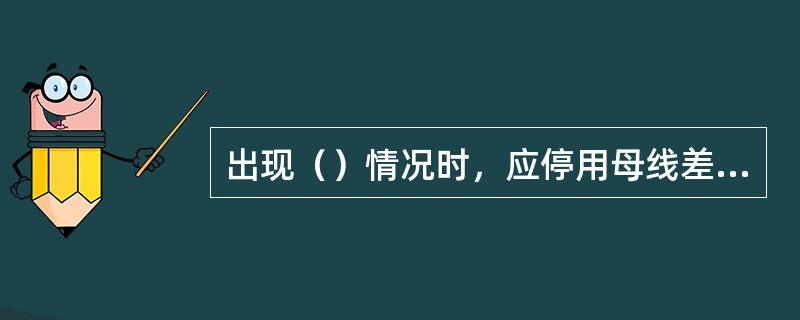 出现（）情况时，应停用母线差...